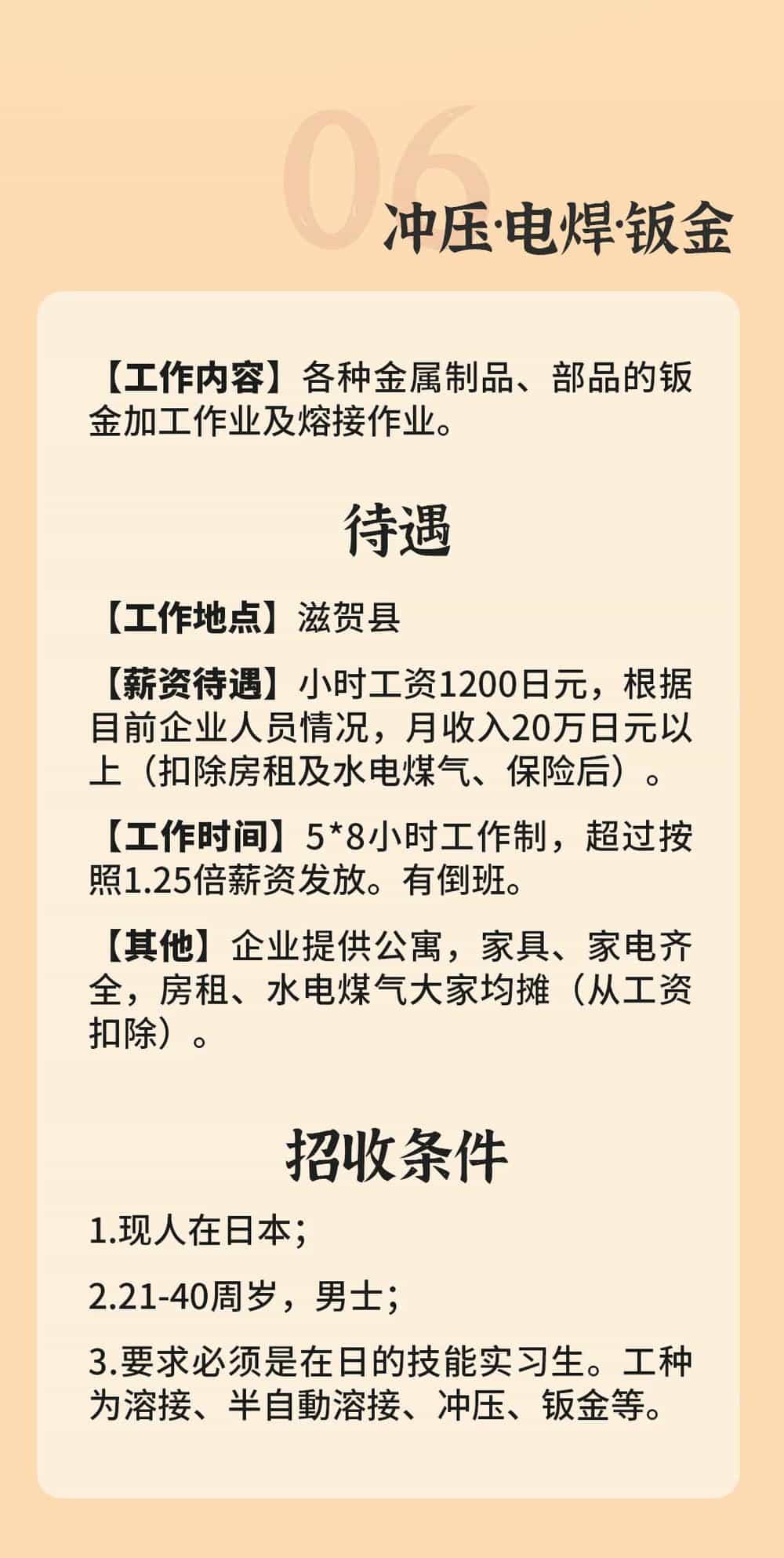 06

冲压·电焊·钣金

【工作内容】各种金属制品、部品的钣金加工作业及熔接作业。

待遇

【工作地点】滋贺县

【薪资待遇】小时工资1200日元，根据目前企业人员情况，月收入20万日元以上（扣除房租及水电煤气、保险后）。

【工作时间】5*8小时工作制，超过按照1.25倍薪资发放。有倒班。

【其他】企业提供公寓，家具、家电齐全，房租、水电煤气大家均摊（从工资扣除）。

招收条件

1.现人在日本；

2.21-40周岁，男士；

3.要求必须是在日的技能实习生。工种为溶接、半自動溶接、冲压、钣金等。